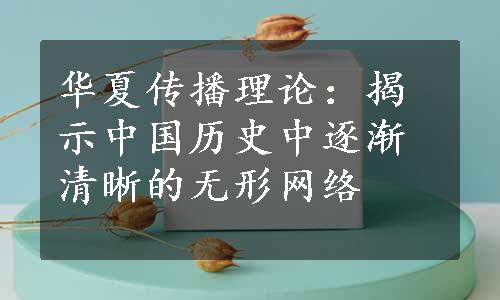 华夏传播理论：揭示中国历史中逐渐清晰的无形网络